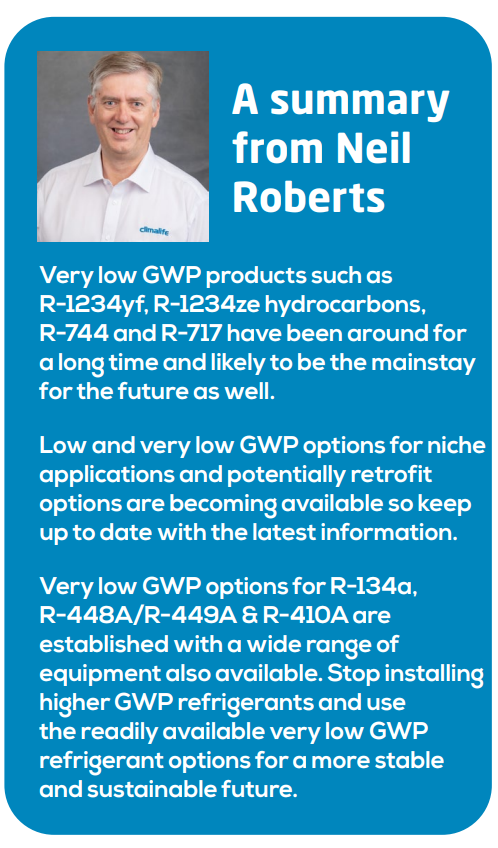 climalife

A summary from Neil Roberts

Very low GWP products such as R-1234yf, R-1234ze hydrocarbons, R-744 and R-717 have been around for a long time and likely to be the mainstay for the future as well.

Low and very low GWP options for niche applications and potentially retrofit options are becoming available so keep up to date with the latest information.

Very low GWP options for R-134a, R-448A/R-449A & R-410A are established with a wide range of equipment also available. Stop installing higher GWP refrigerants and use the readily available very low GWP refrigerant options for a more stable and sustainable future.